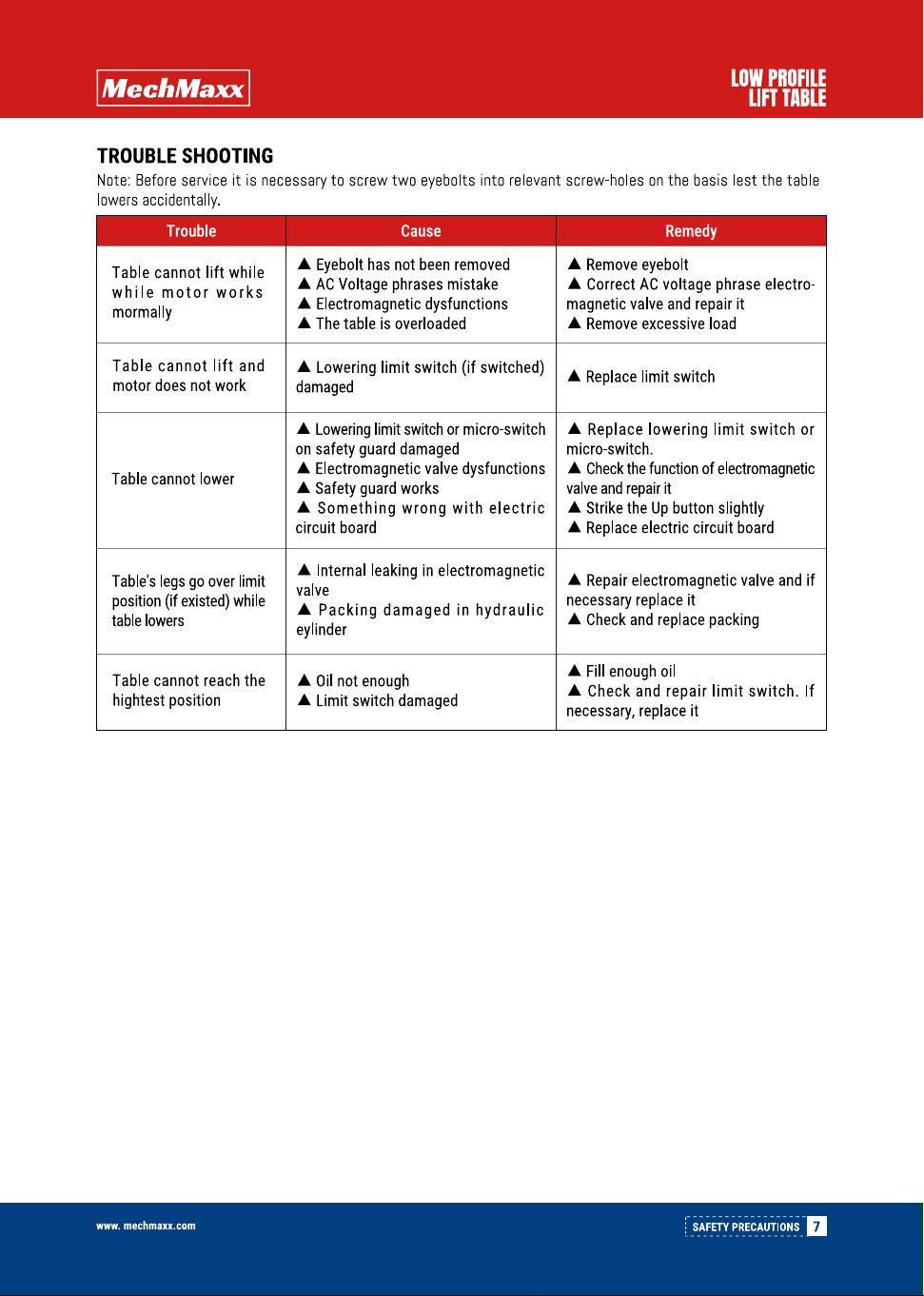 MechMaxx

LOW PROFILE
LIFT TABLE

TROUBLE SHOOTING

Note: Before service it is necessary to screw two eyebolts into relevant screw-holes on the basis lest the table lowers accidentally.

| Trouble | Cause | Remedy |
|---|---|---|
| Table cannot lift while while motor works mormally | ▲ Eyebolt has not been removed ▲ AC Voltage phrases mistake ▲ Electromagnetic dysfunctions ▲ The table is overloaded | ▲ Remove eyebolt ▲ Correct AC voltage phrase electromagnetic valve and repair it ▲ Remove excessive load |
| Table cannot lift and motor does not work | ▲ Lowering limit switch (if switched) damaged | ▲ Replace limit switch |
| Table cannot lower | ▲ Lowering limit switch or micro-switch on safety guard damaged ▲ Electromagnetic valve dysfunctions ▲ Safety guard works ▲ Something wrong with electric circuit board | ▲ Replace lowering limit switch or micro-switch. ▲ Check the function of electromagnetic valve and repair it ▲ Strike the Up button slightly ▲ Replace electric circuit board |
| Table's legs go over limit position (if existed) while table lowers | ▲ Internal leaking in electromagnetic valve ▲ Packing damaged in hydraulic eylinder | ▲ Repair electromagnetic valve and if necessary replace it ▲ Check and replace packing |
| Table cannot reach the hightest position | ▲ Oil not enough ▲ Limit switch damaged | ▲ Fill enough oil ▲ Check and repair limit switch. If necessary, replace it |

www. mechmaxx.com

SAFETY PRECAUTIONS 7